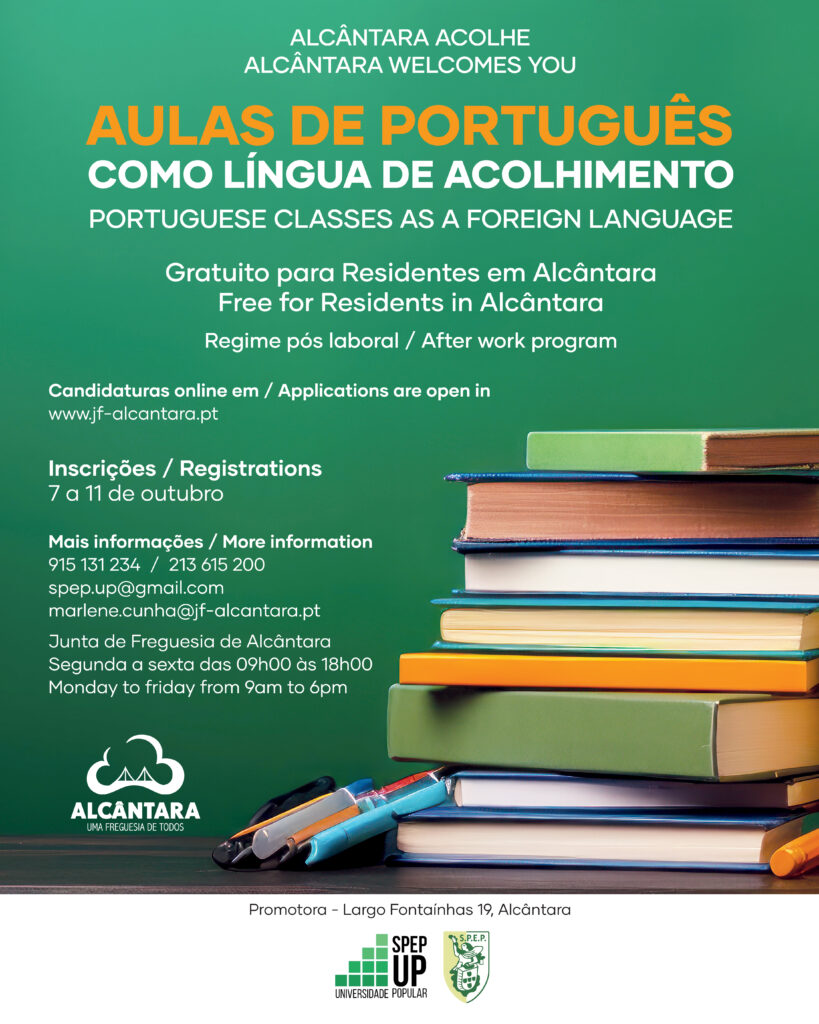 ALCÂNTARA ACOLHE
ALCÂNTARA WELCOMES YOU

AULAS DE PORTUGUÊS
COMO LÍNGUA DE ACOLHIMENTO
PORTUGUESE CLASSES AS A FOREIGN LANGUAGE

Gratuito para Residentes em Alcântara
Free for Residents in Alcântara

Regime pós laboral / After work program

Candidaturas online em / Applications are open in
www.jf-alcantara.pt

Inscrições / Registrations
7 a 11 de outubro

Mais informações / More information
915 131 234 / 213 615 200
spep.up@gmail.com
marlene.cunha@jf-alcantara.pt

Junta de Freguesia de Alcântara
Segunda a sexta das 09h00 às 18h00
Monday to friday from 9am to 6pm

ALCÂNTARA
UMA FREGUESIA DE TODOS

Promotora - Largo Fontaínhas 19, Alcântara

SPEP UP
UNIVERSIDADE POPULAR

S.P.E.P.